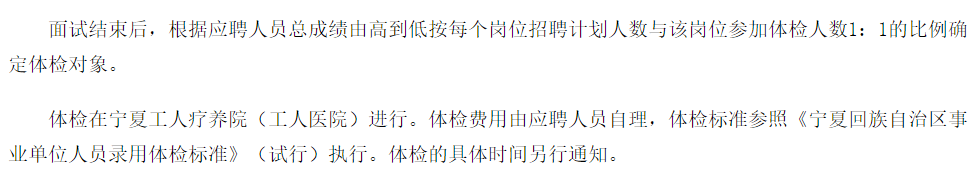 面试结束后，根据应聘人员总成绩由高到低按每个岗位招聘计划人数与该岗位参加体检人数1：1的比例确定体检对象。

体检在宁夏工人疗养院（工人医院）进行。体检费用由应聘人员自理，体检标准参照《宁夏回族自治区事业单位人员录用体检标准》（试行）执行。体检的具体时间另行通知。